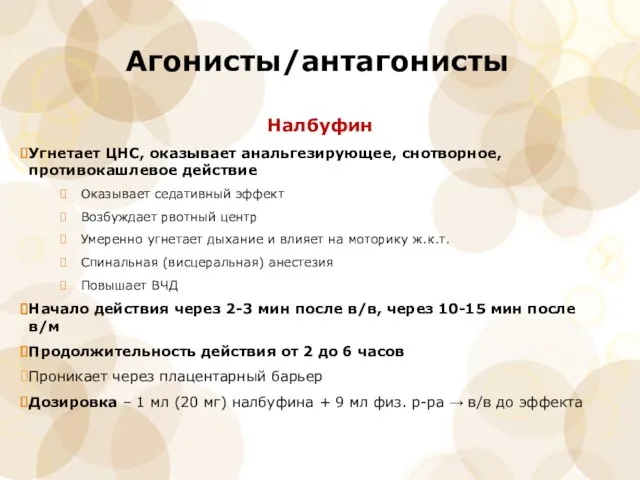 Агонисты/антагонисты

Налбуфин

Угнетает ЦНС, оказывает анальгезирующее, снотворное, противокашлевое действие

Оказывает седативный эффект

Возбуждает рвотный центр

Умеренно угнетает дыхание и влияет на моторику ж.к.т.

Спинальная (висцеральная) анестезия

Повышает ВЧД

Начало действия через 2-3 мин после в/в, через 10-15 мин после в/м

Продолжительность действия от 2 до 6 часов

Проникает через плацентарный барьер

Дозировка – 1 мл (20 мг) налбуфина + 9 мл физ. р-ра → в/в до эффекта